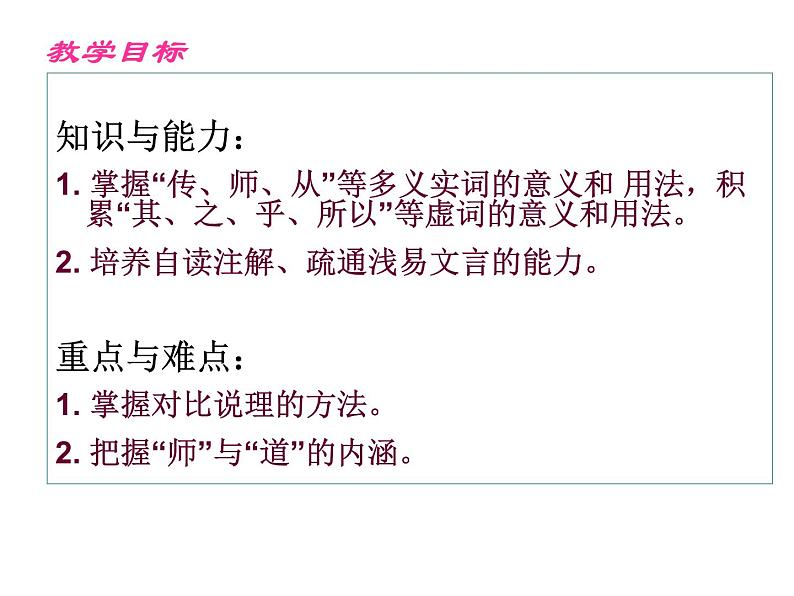 教学目标

知识与能力：

1. 掌握“传、师、从”等多义实词的意义和 用法，积累“其、之、乎、所以”等虚词的意义和用法。

2. 培养自读注解、疏通浅易文言的能力。

重点与难点：

1. 掌握对比说理的方法。

2. 把握“师”与“道”的内涵。